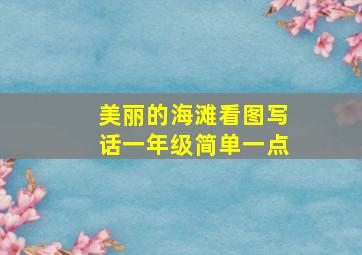 美丽的海滩看图写话一年级简单一点